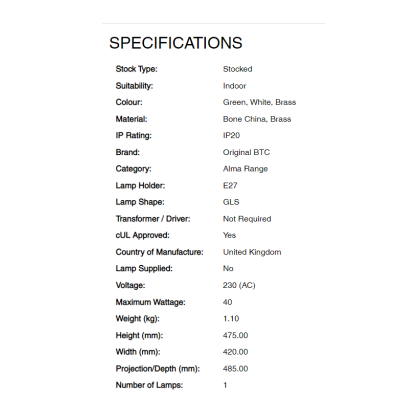 SPECIFICATIONS

| | |
|---|---|
| Stock Type: | Stocked |
| Suitability: | Indoor |
| Colour: | Green, White, Brass |
| Material: | Bone China, Brass |
| IP Rating: | IP20 |
| Brand: | Original BTC |
| Category: | Alma Range |
| Lamp Holder: | E27 |
| Lamp Shape: | GLS |
| Transformer / Driver: | Not Required |
| cUL Approved: | Yes |
| Country of Manufacture: | United Kingdom |
| Lamp Supplied: | No |
| Voltage: | 230 (AC) |
| Maximum Wattage: | 40 |
| Weight (kg): | 1.10 |
| Height (mm): | 475.00 |
| Width (mm): | 420.00 |
| Projection/Depth (mm): | 485.00 |
| Number of Lamps: | 1 |